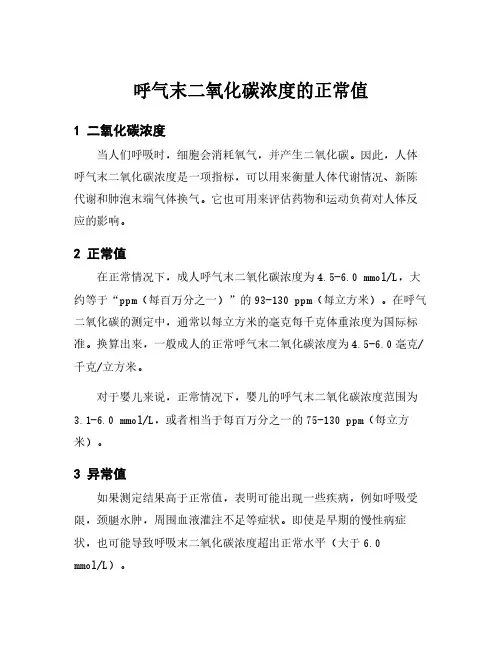 呼气末二氧化碳浓度的正常值

1 二氧化碳浓度

当人们呼吸时，细胞会消耗氧气，并产生二氧化碳。因此，人体呼气末二氧化碳浓度是一项指标，可以用来衡量人体代谢情况、新陈代谢和肺泡末端气体换气。它也可用来评估药物和运动负荷对人体反应的影响。

2 正常值

在正常情况下，成人呼气末二氧化碳浓度为4.5-6.0 mmol/L，大约等于“ppm（每百万分之一）”的93-130 ppm（每立方米）。在呼气二氧化碳的测定中，通常以每立方米的毫克每千克体重浓度为国际标准。换算出来，一般成人的正常呼气末二氧化碳浓度为4.5-6.0毫克/千克/立方米。

对于婴儿来说，正常情况下，婴儿的呼气末二氧化碳浓度范围为3.1-6.0 mmol/L，或者相当于每百万分之一的75-130 ppm（每立方米）。

3 异常值

如果测定结果高于正常值，表明可能出现一些疾病，例如呼吸受限，颈腿水肿，周围血液灌注不足等症状。即使是早期的慢性病症状，也可能导致呼吸末二氧化碳浓度超出正常水平（大于6.0 mmol/L）。